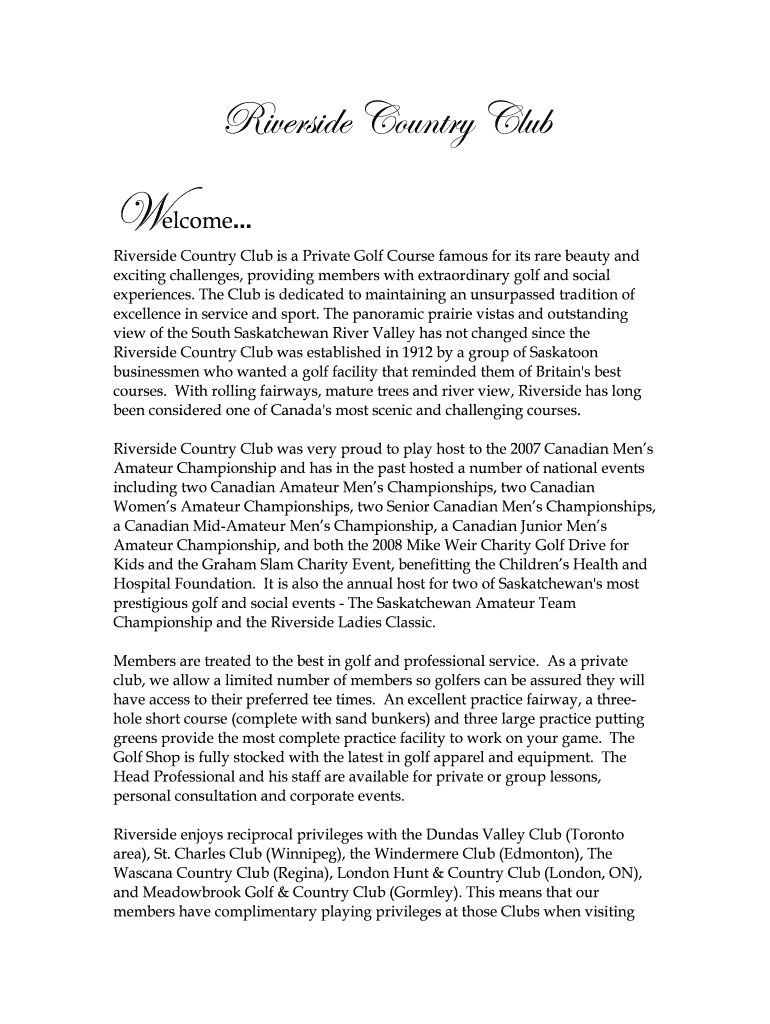 Riverside Country Club

Welcome...

Riverside Country Club is a Private Golf Course famous for its rare beauty and exciting challenges, providing members with extraordinary golf and social experiences. The Club is dedicated to maintaining an unsurpassed tradition of excellence in service and sport. The panoramic prairie vistas and outstanding view of the South Saskatchewan River Valley has not changed since the Riverside Country Club was established in 1912 by a group of Saskatoon businessmen who wanted a golf facility that reminded them of Britain's best courses. With rolling fairways, mature trees and river view, Riverside has long been considered one of Canada's most scenic and challenging courses.

Riverside Country Club was very proud to play host to the 2007 Canadian Men's Amateur Championship and has in the past hosted a number of national events including two Canadian Amateur Men's Championships, two Canadian Women's Amateur Championships, two Senior Canadian Men's Championships, a Canadian Mid-Amateur Men's Championship, a Canadian Junior Men's Amateur Championship, and both the 2008 Mike Weir Charity Golf Drive for Kids and the Graham Slam Charity Event, benefitting the Children's Health and Hospital Foundation. It is also the annual host for two of Saskatchewan's most prestigious golf and social events - The Saskatchewan Amateur Team Championship and the Riverside Ladies Classic.

Members are treated to the best in golf and professional service. As a private club, we allow a limited number of members so golfers can be assured they will have access to their preferred tee times. An excellent practice fairway, a three-hole short course (complete with sand bunkers) and three large practice putting greens provide the most complete practice facility to work on your game. The Golf Shop is fully stocked with the latest in golf apparel and equipment. The Head Professional and his staff are available for private or group lessons, personal consultation and corporate events.

Riverside enjoys reciprocal privileges with the Dundas Valley Club (Toronto area), St. Charles Club (Winnipeg), the Windermere Club (Edmonton), The Wascana Country Club (Regina), London Hunt & Country Club (London, ON), and Meadowbrook Golf & Country Club (Gormley). This means that our members have complimentary playing privileges at those Clubs when visiting